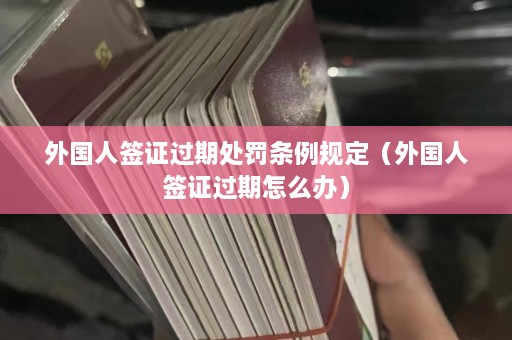 外国人签证过期处罚条例规定（外国人签证过期怎么办）